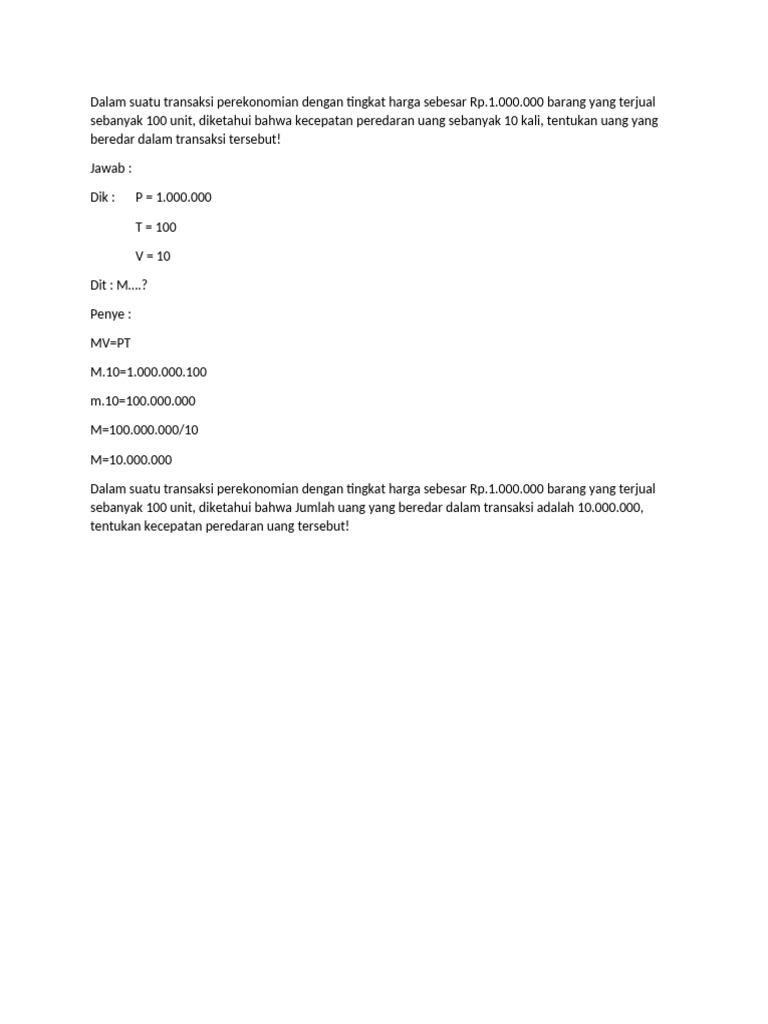 Dalam suatu transaksi perekonomian dengan tingkat harga sebesar Rp.1.000.000 barang yang terjual sebanyak 100 unit, diketahui bahwa kecepatan peredaran uang sebanyak 10 kali, tentukan uang yang beredar dalam transaksi tersebut!

Jawab :

Dik : P = 1.000.000

T = 100

V = 10

Dit : M....?

Penye :

MV=PT

M.10=1.000.000.100

m.10=100.000.000

M=100.000.000/10

M=10.000.000

Dalam suatu transaksi perekonomian dengan tingkat harga sebesar Rp.1.000.000 barang yang terjual sebanyak 100 unit, diketahui bahwa Jumlah uang yang beredar dalam transaksi adalah 10.000.000, tentukan kecepatan peredaran uang tersebut!